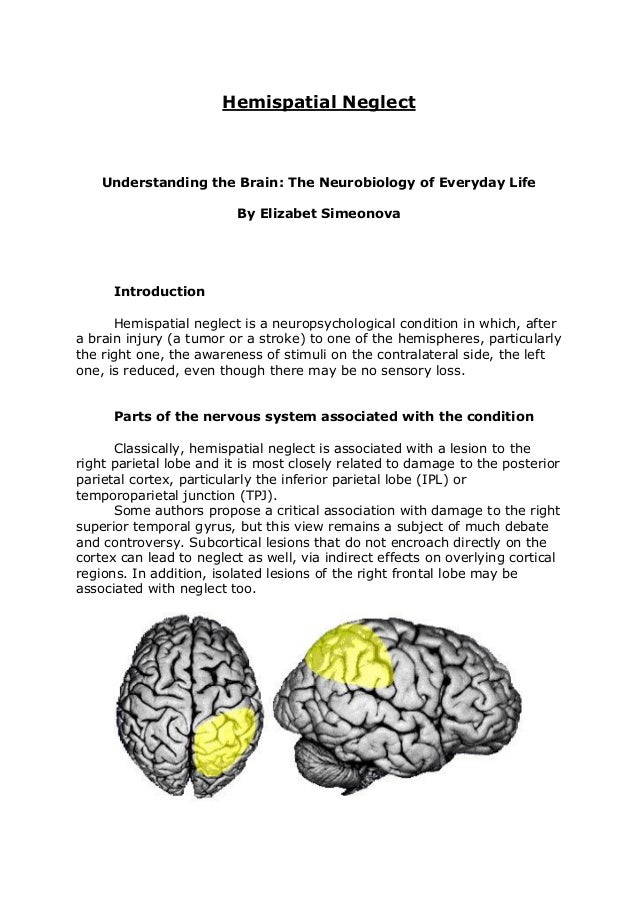 Hemispatial Neglect

Understanding the Brain: The Neurobiology of Everyday Life

By Elizabet Simeonova

Introduction

Hemispatial neglect is a neuropsychological condition in which, after a brain injury (a tumor or a stroke) to one of the hemispheres, particularly the right one, the awareness of stimuli on the contralateral side, the left one, is reduced, even though there may be no sensory loss.

Parts of the nervous system associated with the condition

Classically, hemispatial neglect is associated with a lesion to the right parietal lobe and it is most closely related to damage to the posterior parietal cortex, particularly the inferior parietal lobe (IPL) or temporoparietal junction (TPJ).

Some authors propose a critical association with damage to the right superior temporal gyrus, but this view remains a subject of much debate and controversy. Subcortical lesions that do not encroach directly on the cortex can lead to neglect as well, via indirect effects on overlying cortical regions. In addition, isolated lesions of the right frontal lobe may be associated with neglect too.